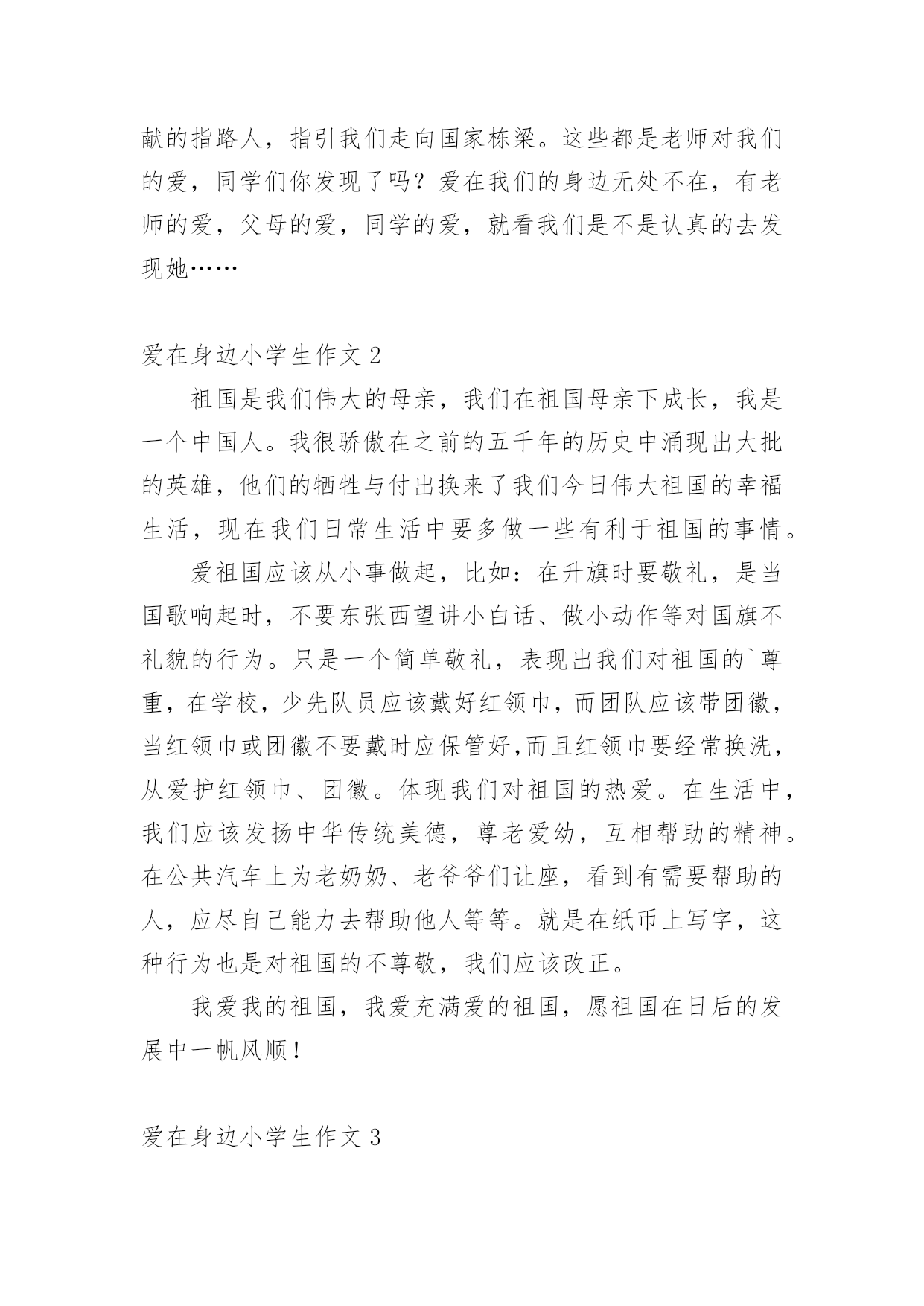 献的指路人，指引我们走向国家栋梁。这些都是老师对我们的爱，同学们你发现了吗？爱在我们的身边无处不在，有老师的爱，父母的爱，同学的爱，就看我们是不是认真的去发现她……

爱在身边小学生作文 2

祖国是我们伟大的母亲，我们在祖国母亲下成长，我是一个中国人。我很骄傲在之前的五千年的历史中涌现出大批的英雄，他们的牺牲与付出换来了我们今日伟大祖国的幸福生活，现在我们日常生活中要多做一些有利于祖国的事情。

爱祖国应该从小事做起，比如：在升旗时要敬礼，是当国歌响起时，不要东张西望讲小白话、做小动作等对国旗不礼貌的行为。只是一个简单敬礼，表现出我们对祖国的`尊重，在学校，少先队员应该戴好红领巾，而团队应该带团徽，当红领巾或团徽不要戴时应保管好,而且红领巾要经常换洗，从爱护红领巾、团徽。体现我们对祖国的热爱。在生活中，我们应该发扬中华传统美德，尊老爱幼，互相帮助的精神。在公共汽车上为老奶奶、老爷爷们让座，看到有需要帮助的人，应尽自己能力去帮助他人等等。就是在纸币上写字，这种行为也是对祖国的不尊敬，我们应该改正。

我爱我的祖国，我爱充满爱的祖国，愿祖国在日后的发展中一帆风顺！

爱在身边小学生作文 3